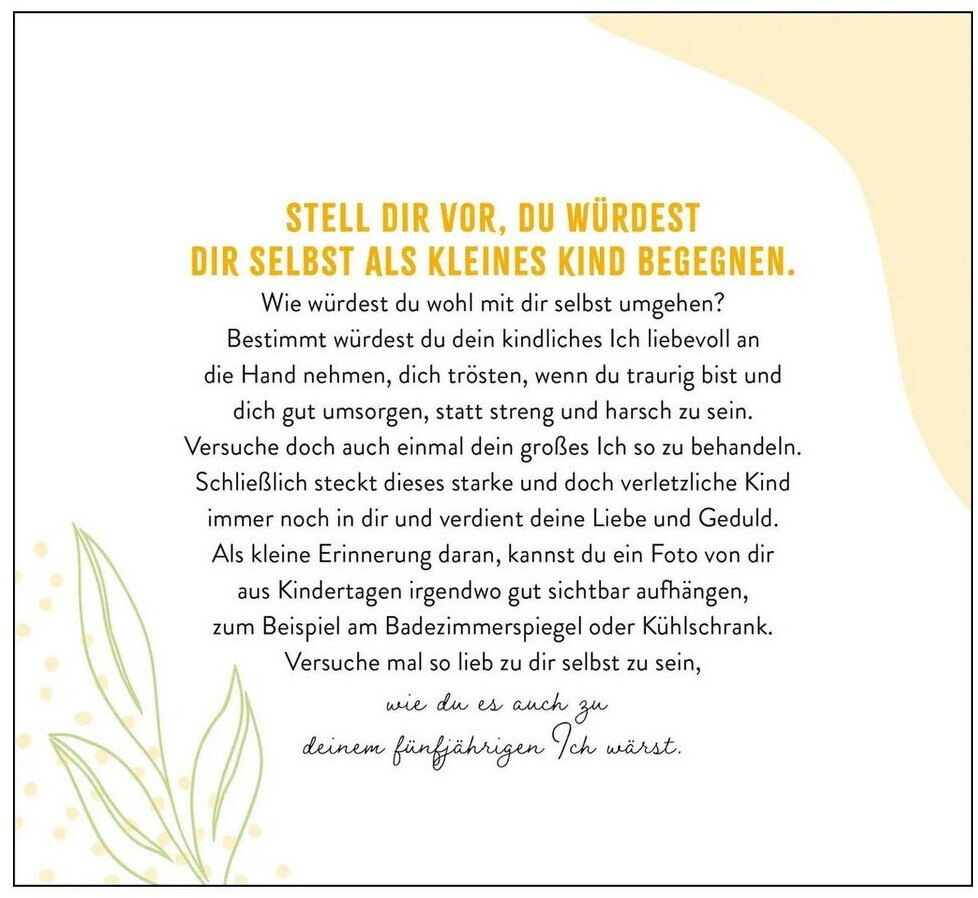 STELL DIR VOR, DU WÜRDEST
DIR SELBST ALS KLEINES KIND BEGEGNEN.

Wie würdest du wohl mit dir selbst umgehen? Bestimmt würdest du dein kindliches Ich liebevoll an die Hand nehmen, dich trösten, wenn du traurig bist und dich gut umsorgen, statt streng und harsch zu sein. Versuche doch auch einmal dein großes Ich so zu behandeln. Schließlich steckt dieses starke und doch verletzliche Kind immer noch in dir und verdient deine Liebe und Geduld. Als kleine Erinnerung daran, kannst du ein Foto von dir aus Kindertagen irgendwo gut sichtbar aufhängen, zum Beispiel am Badezimmerspiegel oder Kühlschrank. Versuche mal so lieb zu dir selbst zu sein, wie du es auch zu deinem fünfjährigen Ich wärst.